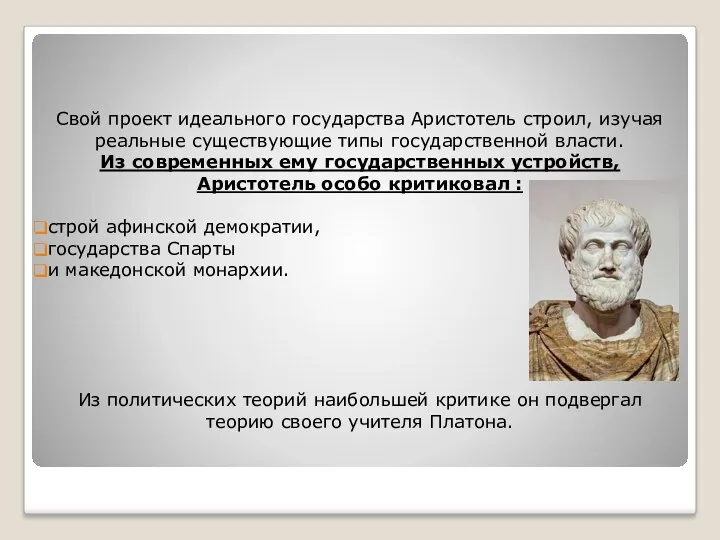 Свой проект идеального государства Аристотель строил, изучая реальные существующие типы государственной власти.
Из современных ему государственных устройств, Аристотель особо критиковал :

строй афинской демократии,
государства Спарты
и македонской монархии.

Из политических теорий наибольшей критике он подвергал теорию своего учителя Платона.